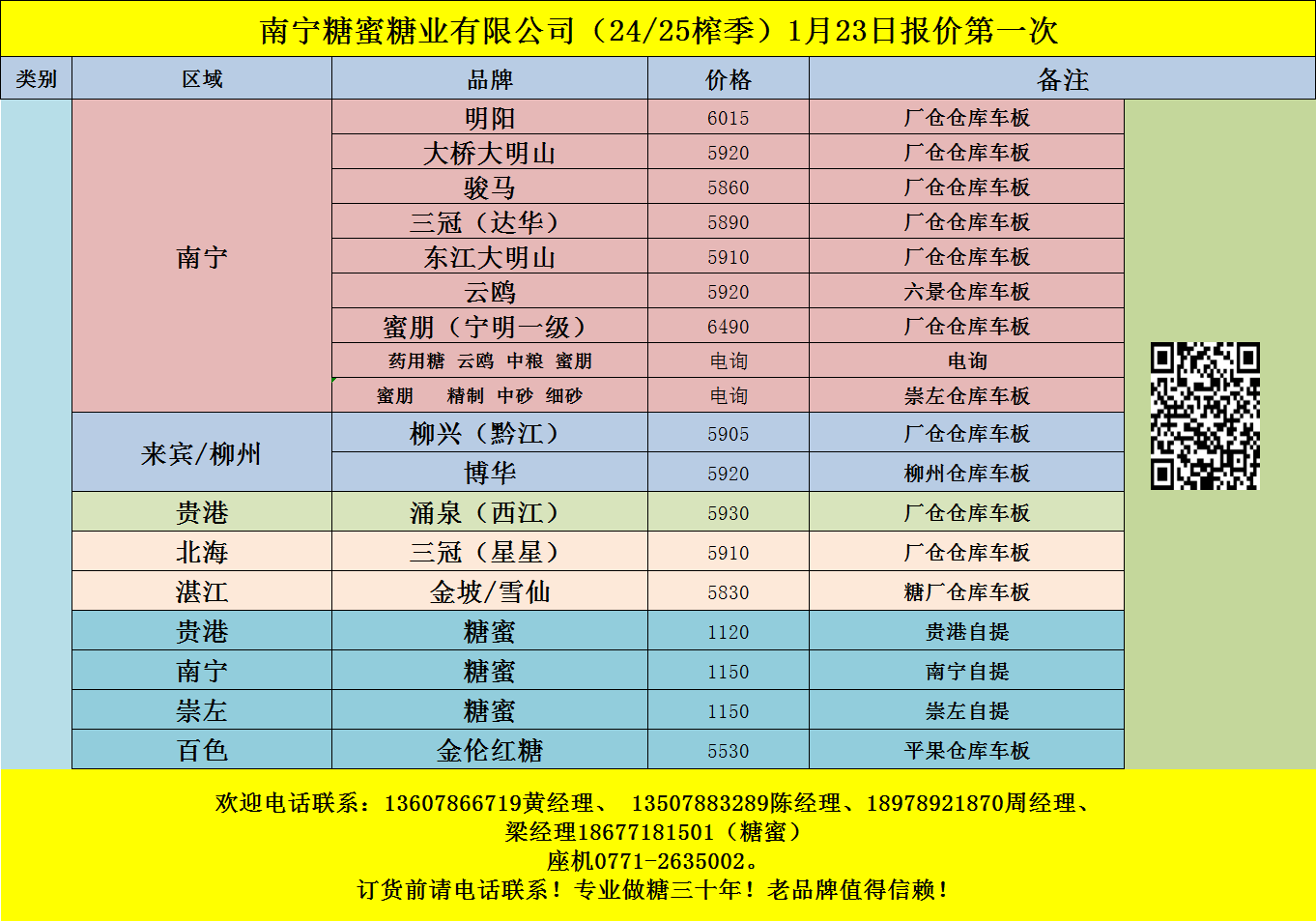 南宁糖蜜糖业有限公司（24/25榨季）1月23日报价第一次

| 类别 | 区域 | 品牌 | 价格 | 备注 |
|---|---|---|---|---|
| | 南宁 | 明阳 | 6015 | 厂仓仓库车板 |
| | | 大桥大明山 | 5920 | 厂仓仓库车板 |
| | | 骏马 | 5860 | 厂仓仓库车板 |
| | | 三冠（达华） | 5890 | 厂仓仓库车板 |
| | | 东江大明山 | 5910 | 厂仓仓库车板 |
| | | 云鸥 | 5920 | 六景仓库车板 |
| | | 蜜朋（宁明一级） | 6490 | 厂仓仓库车板 |
| | | 药用糖 云鸥 中粮 蜜朋 | 电询 | 电询 |
| | | 蜜朋 精制 中砂 细砂 | 电询 | 崇左仓库车板 |
| | 来宾/柳州 | 柳兴（黔江） | 5905 | 厂仓仓库车板 |
| | | 博华 | 5920 | 柳州仓库车板 |
| | 贵港 | 涌泉（西江） | 5930 | 厂仓仓库车板 |
| | 北海 | 三冠（星星） | 5910 | 厂仓仓库车板 |
| | 湛江 | 金坡/雪仙 | 5830 | 糖厂仓库车板 |
| | 贵港 | 糖蜜 | 1120 | 贵港自提 |
| | 南宁 | 糖蜜 | 1150 | 南宁自提 |
| | 崇左 | 糖蜜 | 1150 | 崇左自提 |
| | 百色 | 金伦红糖 | 5530 | 平果仓库车板 |

欢迎电话联系：13607866719黄经理、 13507883289陈经理、18978921870周经理、
梁经理18677181501（糖蜜）
座机0771-2635002。
订货前请电话联系！专业做糖三十年！老品牌值得信赖！